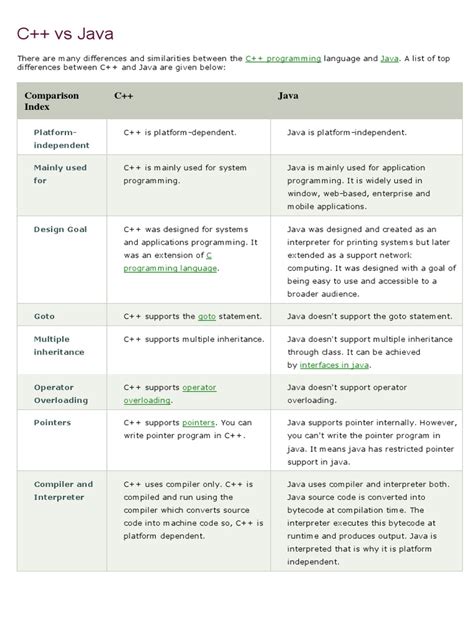 C++ vs Java

There are many differences and similarities between the C++ programming language and Java. A list of top differences between C++ and Java are given below:

| Comparison Index | C++ | Java |
|---|---|---|
| Platform-independent | C++ is platform-dependent. | Java is platform-independent. |
| Mainly used for | C++ is mainly used for system programming. | Java is mainly used for application programming. It is widely used in window, web-based, enterprise and mobile applications. |
| Design Goal | C++ was designed for systems and applications programming. It was an extension of C programming language. | Java was designed and created as an interpreter for printing systems but later extended as a support network computing. It was designed with a goal of being easy to use and accessible to a broader audience. |
| Goto | C++ supports the goto statement. | Java doesn't support the goto statement. |
| Multiple inheritance | C++ supports multiple inheritance. | Java doesn't support multiple inheritance through class. It can be achieved by interfaces in java. |
| Operator Overloading | C++ supports operator overloading. | Java doesn't support operator overloading. |
| Pointers | C++ supports pointers. You can write pointer program in C++. | Java supports pointer internally. However, you can't write the pointer program in java. It means java has restricted pointer support in java. |
| Compiler and Interpreter | C++ uses compiler only. C++ is compiled and run using the compiler which converts source code into machine code so, C++ is platform dependent. | Java uses compiler and interpreter both. Java source code is converted into bytecode at compilation time. The interpreter executes this bytecode at runtime and produces output. Java is interpreted that is why it is platform independent. |